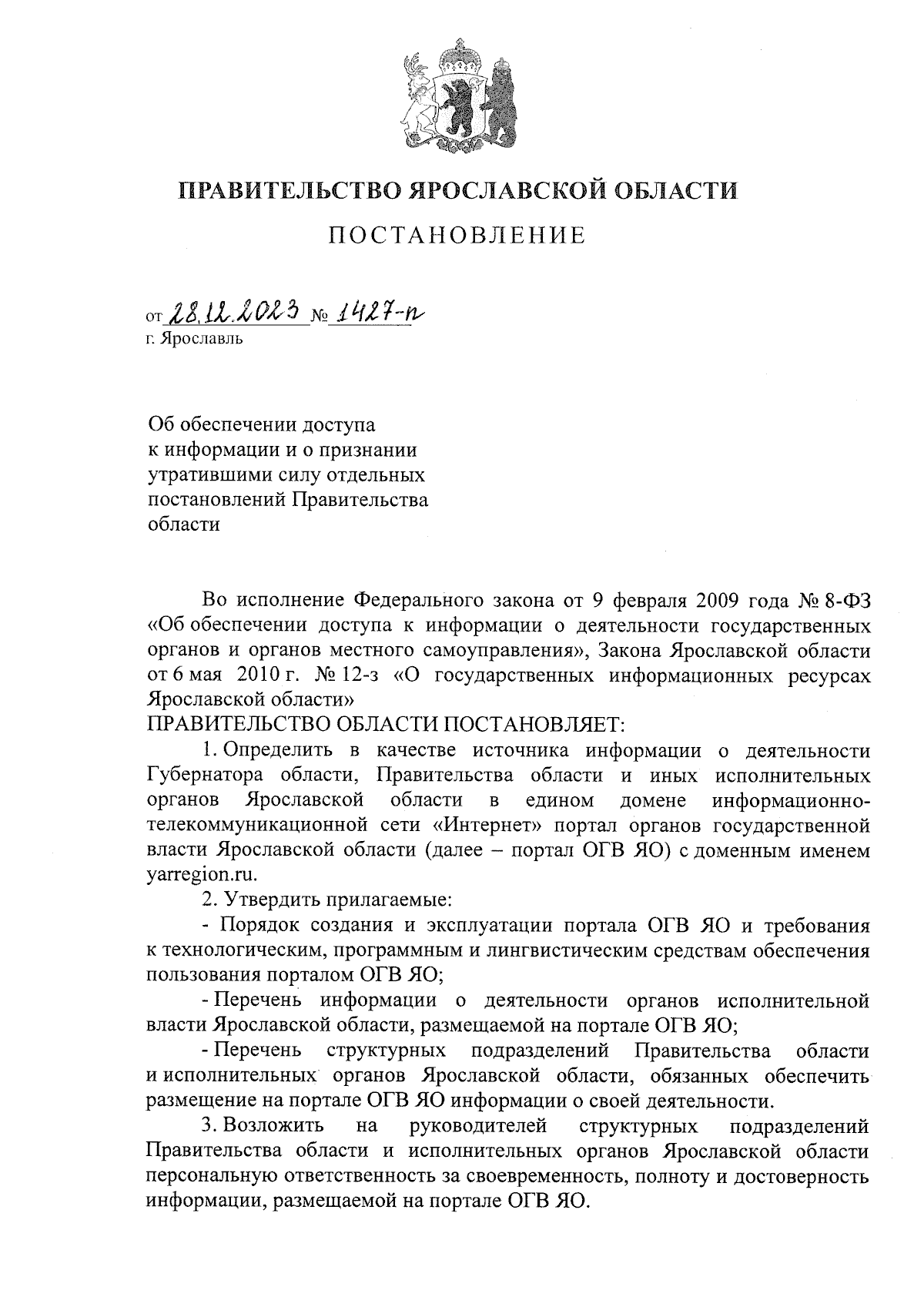 ПРАВИТЕЛЬСТВО ЯРОСЛАВСКОЙ ОБЛАСТИ

ПОСТАНОВЛЕНИЕ

от 28.12.2023 № 1427-п
г. Ярославль

Об обеспечении доступа к информации и о признании утратившими силу отдельных постановлений Правительства области

Во исполнение Федерального закона от 9 февраля 2009 года № 8-ФЗ «Об обеспечении доступа к информации о деятельности государственных органов и органов местного самоуправления», Закона Ярославской области от 6 мая 2010 г. № 12-з «О государственных информационных ресурсах Ярославской области»

ПРАВИТЕЛЬСТВО ОБЛАСТИ ПОСТАНОВЛЯЕТ:

1. Определить в качестве источника информации о деятельности Губернатора области, Правительства области и иных исполнительных органов Ярославской области в едином домене информационно-телекоммуникационной сети «Интернет» портал органов государственной власти Ярославской области (далее – портал ОГВ ЯО) с доменным именем yarregion.ru.

2. Утвердить прилагаемые:

- Порядок создания и эксплуатации портала ОГВ ЯО и требования к технологическим, программным и лингвистическим средствам обеспечения пользования порталом ОГВ ЯО;

- Перечень информации о деятельности органов исполнительной власти Ярославской области, размещаемой на портале ОГВ ЯО;

- Перечень структурных подразделений Правительства области и исполнительных органов Ярославской области, обязанных обеспечить размещение на портале ОГВ ЯО информации о своей деятельности.

3. Возложить на руководителей структурных подразделений Правительства области и исполнительных органов Ярославской области персональную ответственность за своевременность, полноту и достоверность информации, размещаемой на портале ОГВ ЯО.